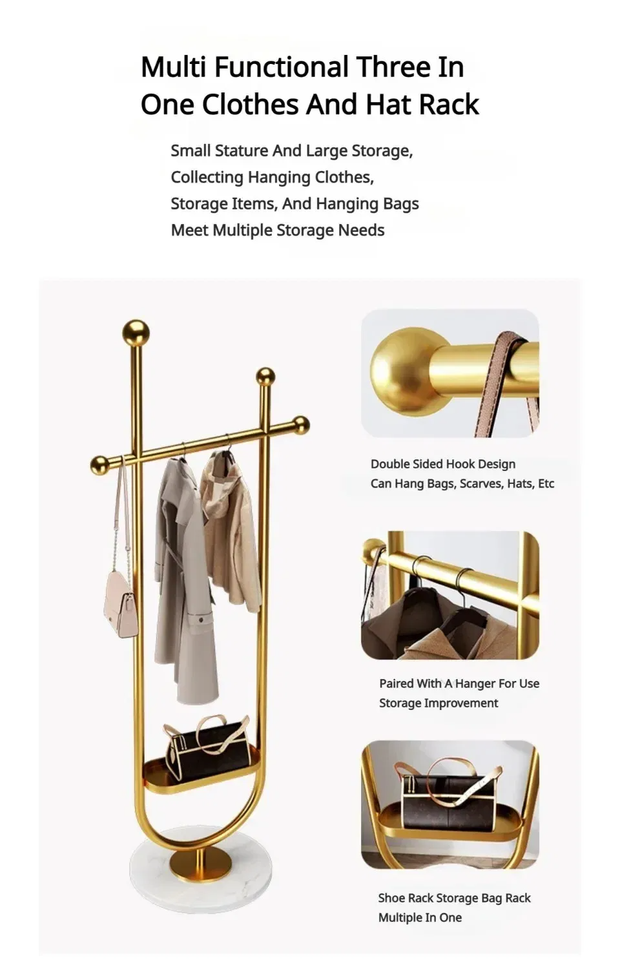 Multi Functional Three In One Clothes And Hat Rack

Small Stature And Large Storage,
Collecting Hanging Clothes,
Storage Items, And Hanging Bags
Meet Multiple Storage Needs

Double Sided Hook Design
Can Hang Bags, Scarves, Hats, Etc

Paired With A Hanger For Use
Storage Improvement

Shoe Rack Storage Bag Rack
Multiple In One